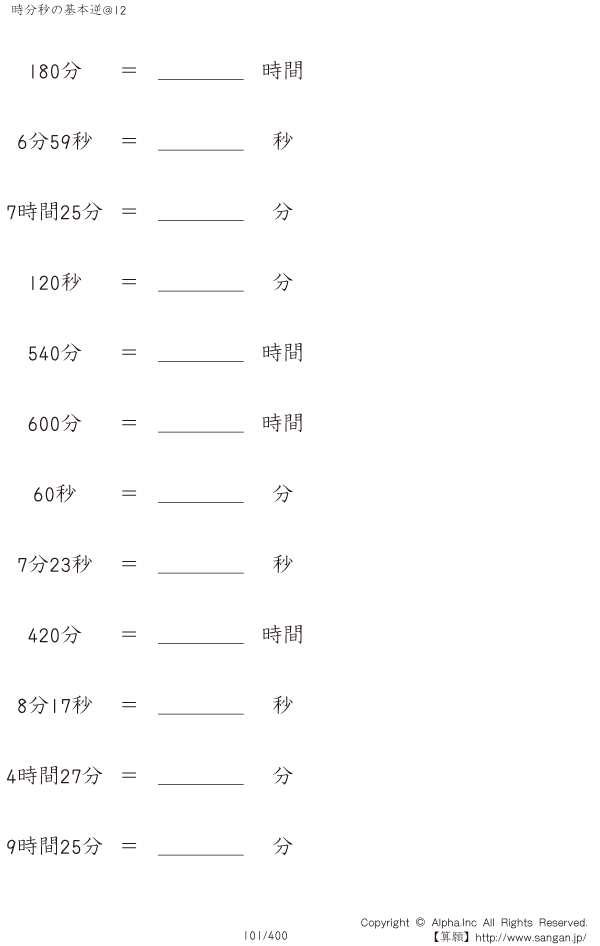 時分秒の基本逆@12

180分 ＝ ________ 時間

6分59秒 ＝ ________ 秒

7時間25分 ＝ ________ 分

120秒 ＝ ________ 分

540分 ＝ ________ 時間

600分 ＝ ________ 時間

60秒 ＝ ________ 分

7分23秒 ＝ ________ 秒

420分 ＝ ________ 時間

8分17秒 ＝ ________ 秒

4時間27分 ＝ ________ 分

9時間25分 ＝ ________ 分

101/400

Copyright © Alpha.Inc All Rights Reserved.
【算願】http://www.sangan.jp/